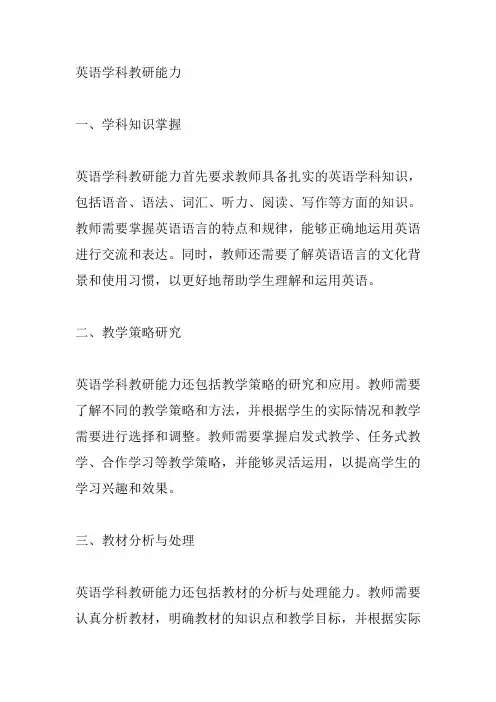 英语学科教研能力

一、学科知识掌握

英语学科教研能力首先要求教师具备扎实的英语学科知识，包括语音、语法、词汇、听力、阅读、写作等方面的知识。教师需要掌握英语语言的特点和规律，能够正确地运用英语进行交流和表达。同时，教师还需要了解英语语言的文化背景和使用习惯，以更好地帮助学生理解和运用英语。

二、教学策略研究

英语学科教研能力还包括教学策略的研究和应用。教师需要了解不同的教学策略和方法，并根据学生的实际情况和教学需要进行选择和调整。教师需要掌握启发式教学、任务式教学、合作学习等教学策略，并能够灵活运用，以提高学生的学习兴趣和效果。

三、教材分析与处理

英语学科教研能力还包括教材的分析与处理能力。教师需要认真分析教材，明确教材的知识点和教学目标，并根据实际